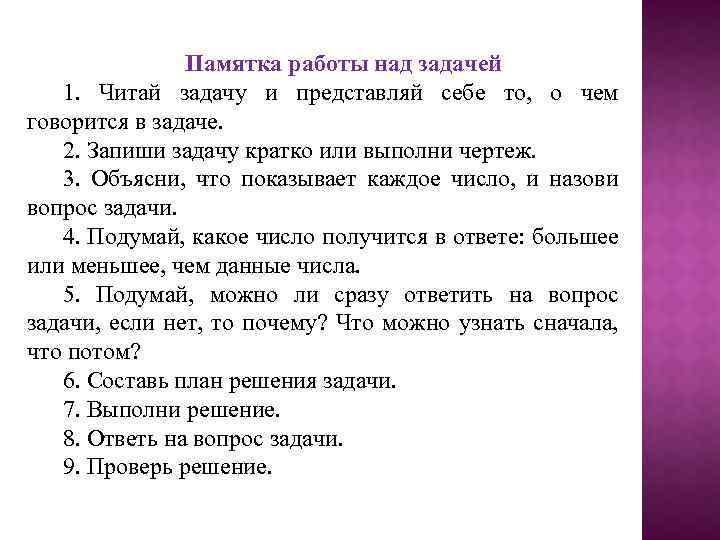 Памятка работы над задачей

1. Читай задачу и представляй себе то, о чем говорится в задаче.

2. Запиши задачу кратко или выполни чертеж.

3. Объясни, что показывает каждое число, и назови вопрос задачи.

4. Подумай, какое число получится в ответе: большее или меньшее, чем данные числа.

5. Подумай, можно ли сразу ответить на вопрос задачи, если нет, то почему? Что можно узнать сначала, что потом?

6. Составь план решения задачи.

7. Выполни решение.

8. Ответь на вопрос задачи.

9. Проверь решение.